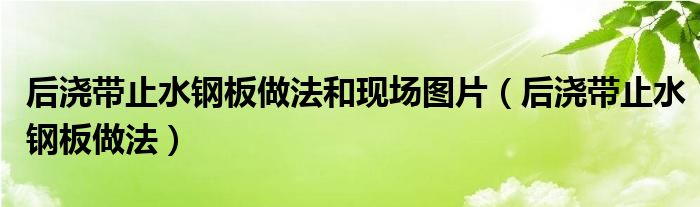 后浇带止水钢板做法和现场图片（后浇带止水钢板做法）